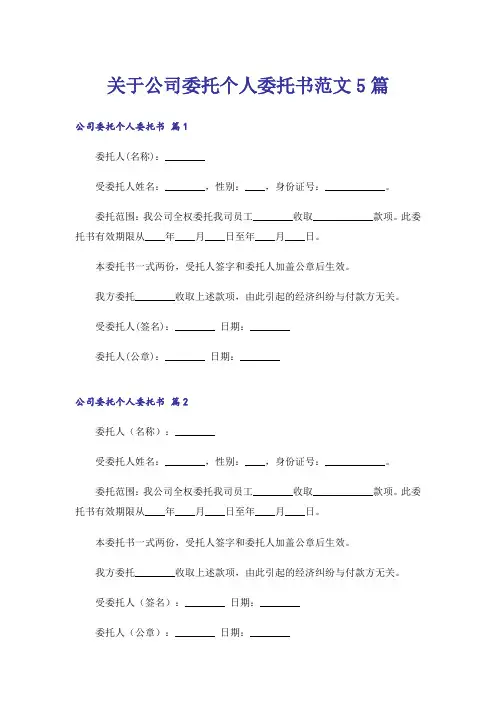 关于公司委托个人委托书范文5篇

公司委托个人委托书 篇1

委托人(名称)：________

受委托人姓名：________，性别：____，身份证号：____________。

委托范围：我公司全权委托我司员工________收取____________款项。此委托书有效期限从____年____月____日至年____月____日。

本委托书一式两份，受托人签字和委托人加盖公章后生效。

我方委托________收取上述款项，由此引起的经济纠纷与付款方无关。

受委托人(签名)：________ 日期：________

委托人(公章)：________ 日期：________

公司委托个人委托书 篇2

委托人（名称）：________

受委托人姓名：________，性别：____，身份证号：____________。

委托范围：我公司全权委托我司员工________收取____________款项。此委托书有效期限从____年____月____日至年____月____日。

本委托书一式两份，受托人签字和委托人加盖公章后生效。

我方委托________收取上述款项，由此引起的经济纠纷与付款方无关。

受委托人（签名）：________ 日期：________

委托人（公章）：________ 日期：________